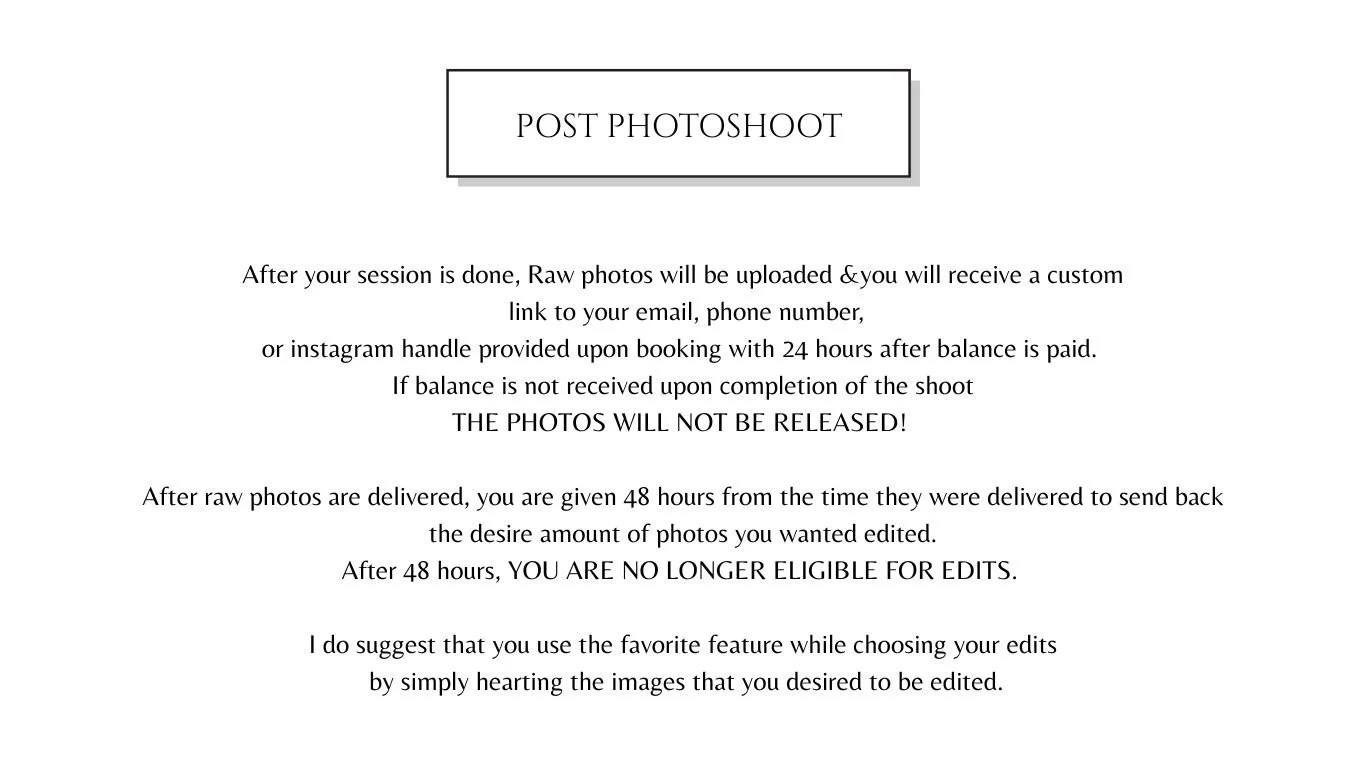 POST PHOTOSHOOT

After your session is done, Raw photos will be uploaded &you will receive a custom link to your email, phone number, or instagram handle provided upon booking with 24 hours after balance is paid. If balance is not received upon completion of the shoot THE PHOTOS WILL NOT BE RELEASED!

After raw photos are delivered, you are given 48 hours from the time they were delivered to send back the desire amount of photos you wanted edited. After 48 hours, YOU ARE NO LONGER ELIGIBLE FOR EDITS.

I do suggest that you use the favorite feature while choosing your edits by simply hearting the images that you desired to be edited.